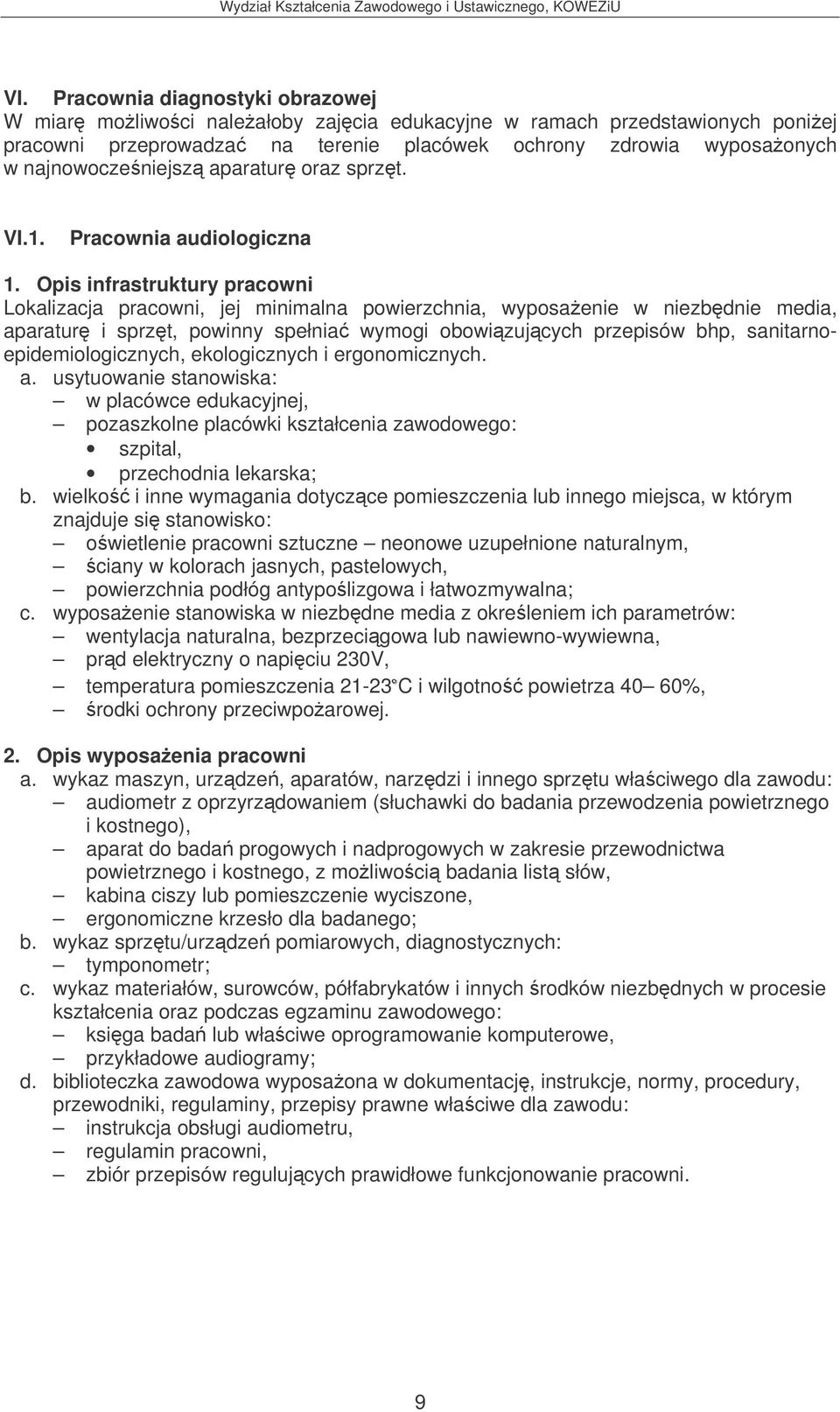 Wydział Kształcenia Zawodowego i Ustawicznego, KOWEZiU

VI. Pracownia diagnostyki obrazowej
W miarę możliwości należałoby zajęcia edukacyjne w ramach przedstawionych poniżej pracowni przeprowadzać na terenie placówek ochrony zdrowia wyposażonych w najnowocześniejszą aparaturę oraz sprzęt.

VI.1. Pracownia audiologiczna

1. Opis infrastruktury pracowni
Lokalizacja pracowni, jej minimalna powierzchnia, wyposażenie w niezbędnie media, aparaturę i sprzęt, powinny spełniać wymogi obowiązujących przepisów bhp, sanitarno-epidemiologicznych, ekologicznych i ergonomicznych.
a. usytuowanie stanowiska:
– w placówce edukacyjnej,
– pozaszkolne placówki kształcenia zawodowego:
• szpital,
• przechodnia lekarska;
b. wielkość i inne wymagania dotyczące pomieszczenia lub innego miejsca, w którym znajduje się stanowisko:
– oświetlenie pracowni sztuczne – neonowe uzupełnione naturalnym,
– ściany w kolorach jasnych, pastelowych,
– powierzchnia podłóg antypoślizgowa i łatwozmywalna;
c. wyposażenie stanowiska w niezbędne media z określeniem ich parametrów:
– wentylacja naturalna, bezprzeciągowa lub nawiewno-wywiewna,
– prąd elektryczny o napięciu 230V,
– temperatura pomieszczenia 21-23°C i wilgotność powietrza 40– 60%,
– środki ochrony przeciwpożarowej.

2. Opis wyposażenia pracowni
a. wykaz maszyn, urządzeń, aparatów, narzędzi i innego sprzętu właściwego dla zawodu:
– audiometr z oprzyrządowaniem (słuchawki do badania przewodzenia powietrznego i kostnego),
– aparat do badań progowych i nadprogowych w zakresie przewodnictwa powietrznego i kostnego, z możliwością badania listą słów,
– kabina ciszy lub pomieszczenie wyciszone,
– ergonomiczne krzesło dla badanego;
b. wykaz sprzętu/urządzeń pomiarowych, diagnostycznych:
– tymponometr;
c. wykaz materiałów, surowców, półfabrykatów i innych środków niezbędnych w procesie kształcenia oraz podczas egzaminu zawodowego:
– księga badań lub właściwe oprogramowanie komputerowe,
– przykładowe audiogramy;
d. biblioteczka zawodowa wyposażona w dokumentację, instrukcje, normy, procedury, przewodniki, regulaminy, przepisy prawne właściwe dla zawodu:
– instrukcja obsługi audiometru,
– regulamin pracowni,
– zbiór przepisów regulujących prawidłowe funkcjonowanie pracowni.

9